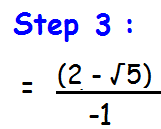 Step 3 :

$= \frac{(2 - \sqrt{5})}{-1}$